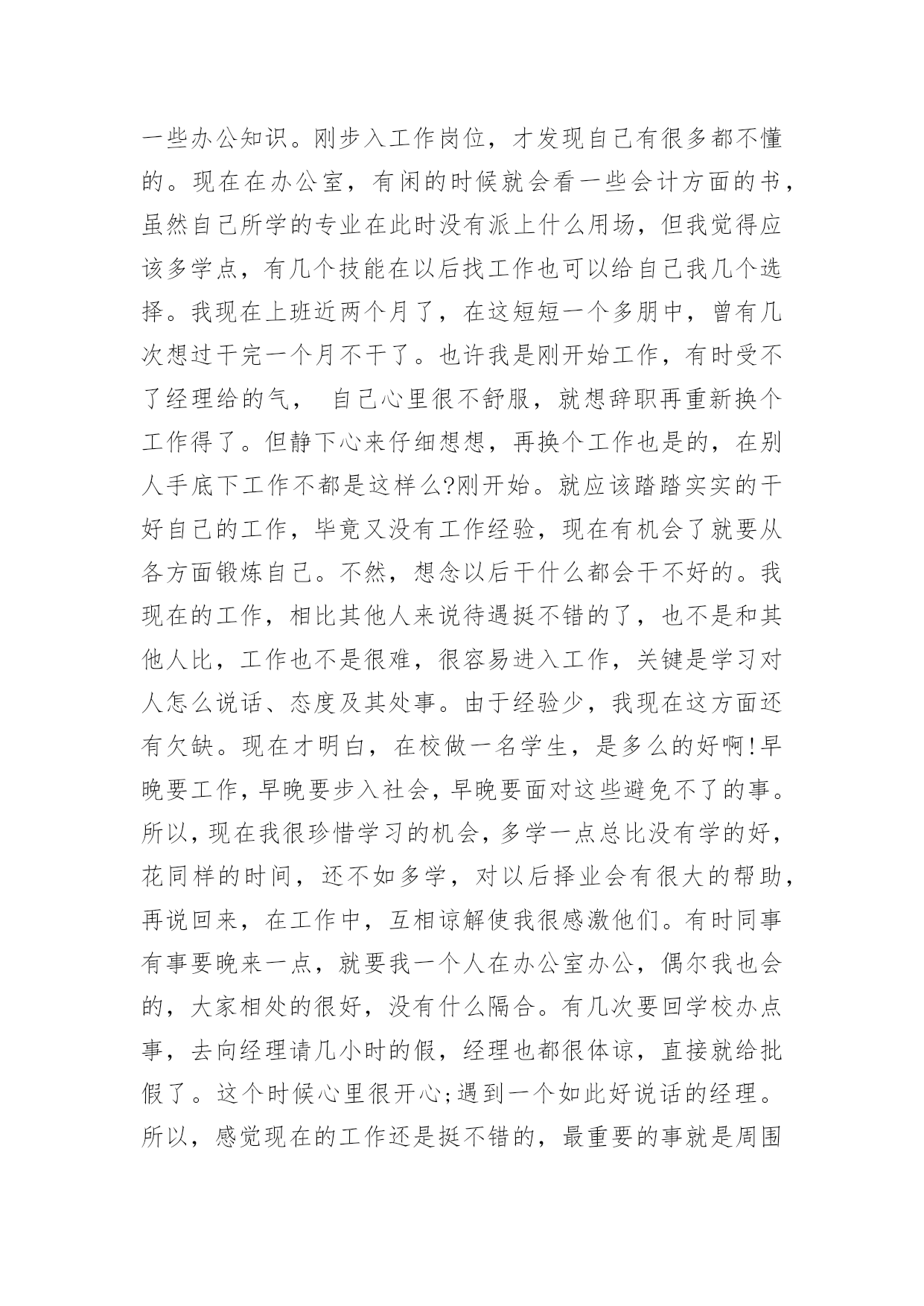 一些办公知识。刚步入工作岗位，才发现自己有很多都不懂的。现在在办公室，有闲的时候就会看一些会计方面的书，虽然自己所学的专业在此时没有派上什么用场，但我觉得应该多学点，有几个技能在以后找工作也可以给自己我几个选择。我现在上班近两个月了，在这短短一个多朋中，曾有几次想过干完一个月不干了。也许我是刚开始工作，有时受不了经理给的气， 自己心里很不舒服，就想辞职再重新换个工作得了。但静下心来仔细想想，再换个工作也是的，在别人手底下工作不都是这样么?刚开始。就应该踏踏实实的干好自己的工作，毕竟又没有工作经验，现在有机会了就要从各方面锻炼自己。不然，想念以后干什么都会干不好的。我现在的工作，相比其他人来说待遇挺不错的了，也不是和其他人比，工作也不是很难，很容易进入工作，关键是学习对人怎么说话、态度及其处事。由于经验少，我现在这方面还有欠缺。现在才明白，在校做一名学生，是多么的好啊!早晚要工作，早晚要步入社会，早晚要面对这些避免不了的事。所以，现在我很珍惜学习的机会，多学一点总比没有学的好，花同样的时间，还不如多学，对以后择业会有很大的帮助，再说回来，在工作中，互相谅解使我很感激他们。有时同事有事要晚来一点，就要我一个人在办公室办公，偶尔我也会的，大家相处的很好，没有什么隔合。有几次要回学校办点事，去向经理请几小时的假，经理也都很体谅，直接就给批假了。这个时候心里很开心;遇到一个如此好说话的经理。所以，感觉现在的工作还是挺不错的，最重要的事就是周围